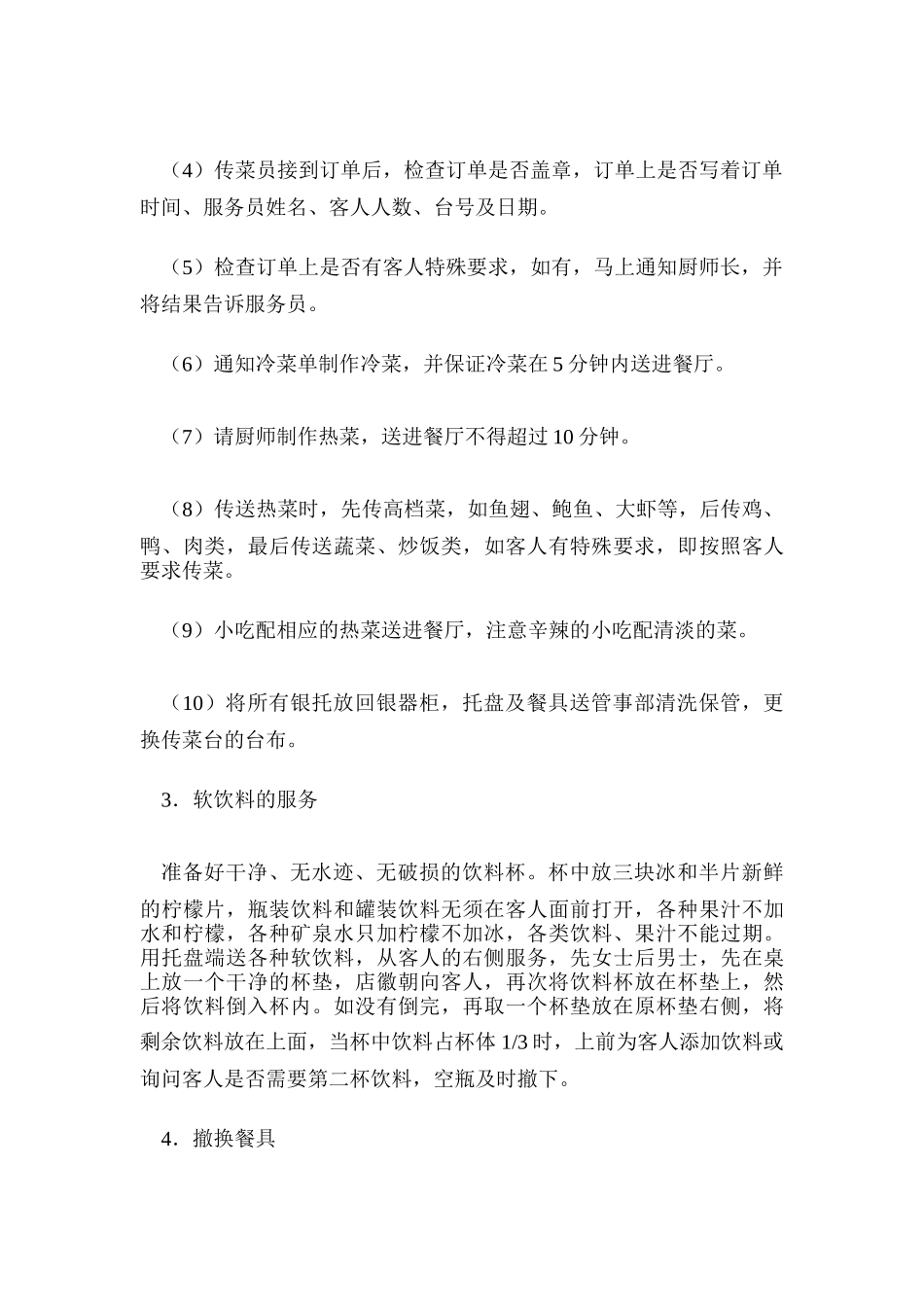 （4）传菜员接到订单后，检查订单是否盖章，订单上是否写着订单时间、服务员姓名、客人人数、台号及日期。

（5）检查订单上是否有客人特殊要求，如有，马上通知厨师长，并将结果告诉服务员。

（6）通知冷菜单制作冷菜，并保证冷菜在 5 分钟内送进餐厅。

（7）请厨师制作热菜，送进餐厅不得超过 10 分钟。

（8）传送热菜时，先传高档菜，如鱼翅、鲍鱼、大虾等，后传鸡、鸭、肉类，最后传送蔬菜、炒饭类，如客人有特殊要求，即按照客人要求传菜。

（9）小吃配相应的热菜送进餐厅，注意辛辣的小吃配清淡的菜。

（10）将所有银托放回银器柜，托盘及餐具送管事部清洗保管，更换传菜台的台布。

3．软饮料的服务

准备好干净、无水迹、无破损的饮料杯。杯中放三块冰和半片新鲜的柠檬片，瓶装饮料和罐装饮料无须在客人面前打开，各种果汁不加水和柠檬，各种矿泉水只加柠檬不加冰，各类饮料、果汁不能过期。用托盘端送各种软饮料，从客人的右侧服务，先女士后男士，先在桌上放一个干净的杯垫，店徽朝向客人，再次将饮料杯放在杯垫上，然后将饮料倒入杯内。如没有倒完，再取一个杯垫放在原杯垫右侧，将剩余饮料放在上面，当杯中饮料占杯体 1/3 时，上前为客人添加饮料或询问客人是否需要第二杯饮料，空瓶及时撤下。

4．撤换餐具